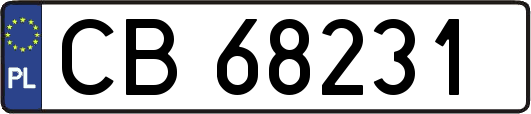 PL
CB 68231